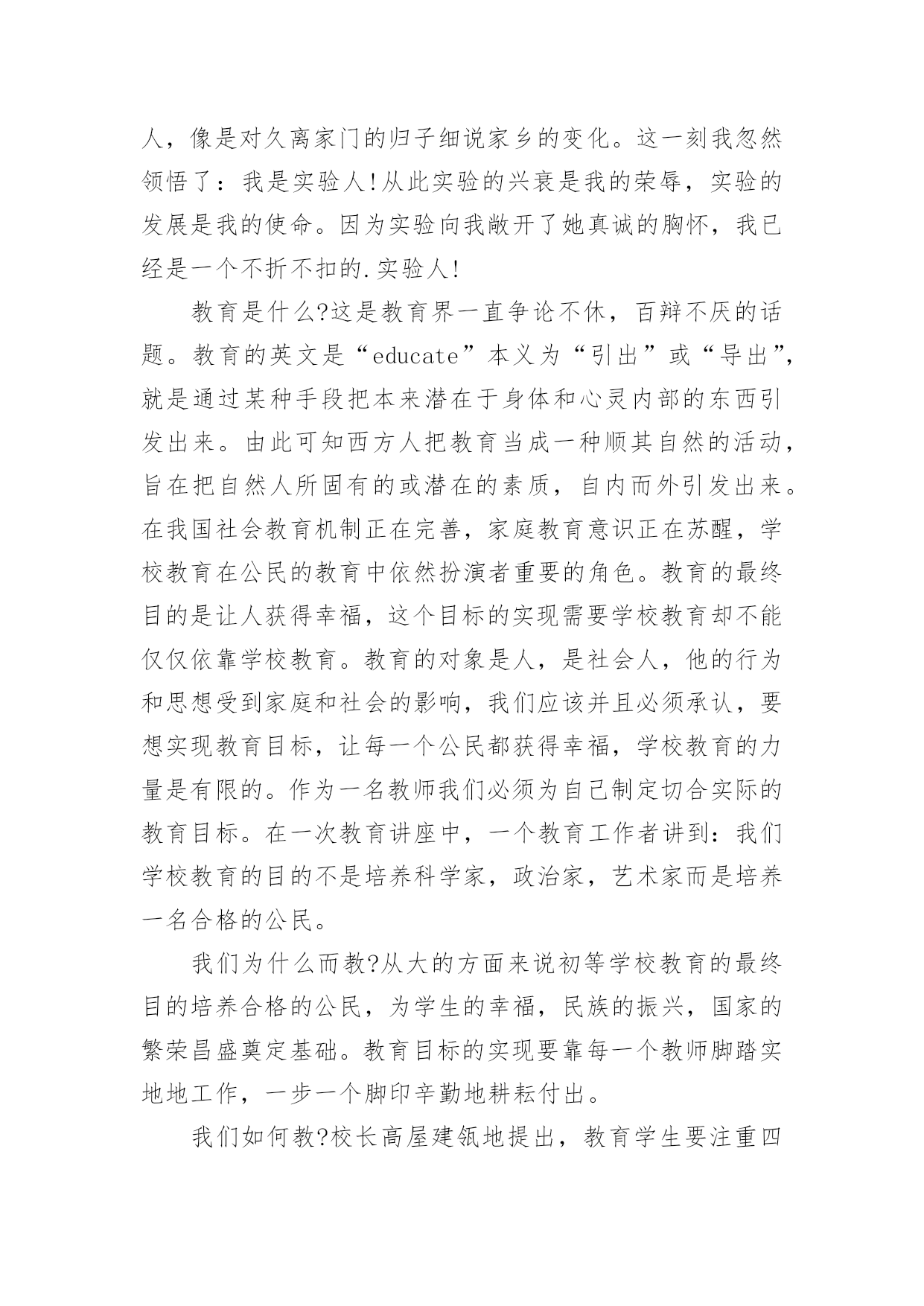 人，像是对久离家门的归子细说家乡的变化。这一刻我忽然领悟了：我是实验人!从此实验的兴衰是我的荣辱，实验的发展是我的使命。因为实验向我敞开了她真诚的胸怀，我已经是一个不折不扣的.实验人!

教育是什么?这是教育界一直争论不休，百辩不厌的话题。教育的英文是“educate”本义为“引出”或“导出”，就是通过某种手段把本来潜在于身体和心灵内部的东西引发出来。由此可知西方人把教育当成一种顺其自然的活动，旨在把自然人所固有的或潜在的素质，自内而外引发出来。在我国社会教育机制正在完善，家庭教育意识正在苏醒，学校教育在公民的教育中依然扮演者重要的角色。教育的最终目的是让人获得幸福，这个目标的实现需要学校教育却不能仅仅依靠学校教育。教育的对象是人，是社会人，他的行为和思想受到家庭和社会的影响，我们应该并且必须承认，要想实现教育目标，让每一个公民都获得幸福，学校教育的力量是有限的。作为一名教师我们必须为自己制定切合实际的教育目标。在一次教育讲座中，一个教育工作者讲到：我们学校教育的目的不是培养科学家，政治家，艺术家而是培养一名合格的公民。

我们为什么而教?从大的方面来说初等学校教育的最终目的培养合格的公民，为学生的幸福，民族的振兴，国家的繁荣昌盛奠定基础。教育目标的实现要靠每一个教师脚踏实地地工作，一步一个脚印辛勤地耕耘付出。

我们如何教?校长高屋建瓴地提出，教育学生要注重四